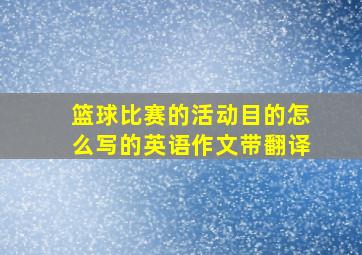 篮球比赛的活动目的怎么写的英语作文带翻译